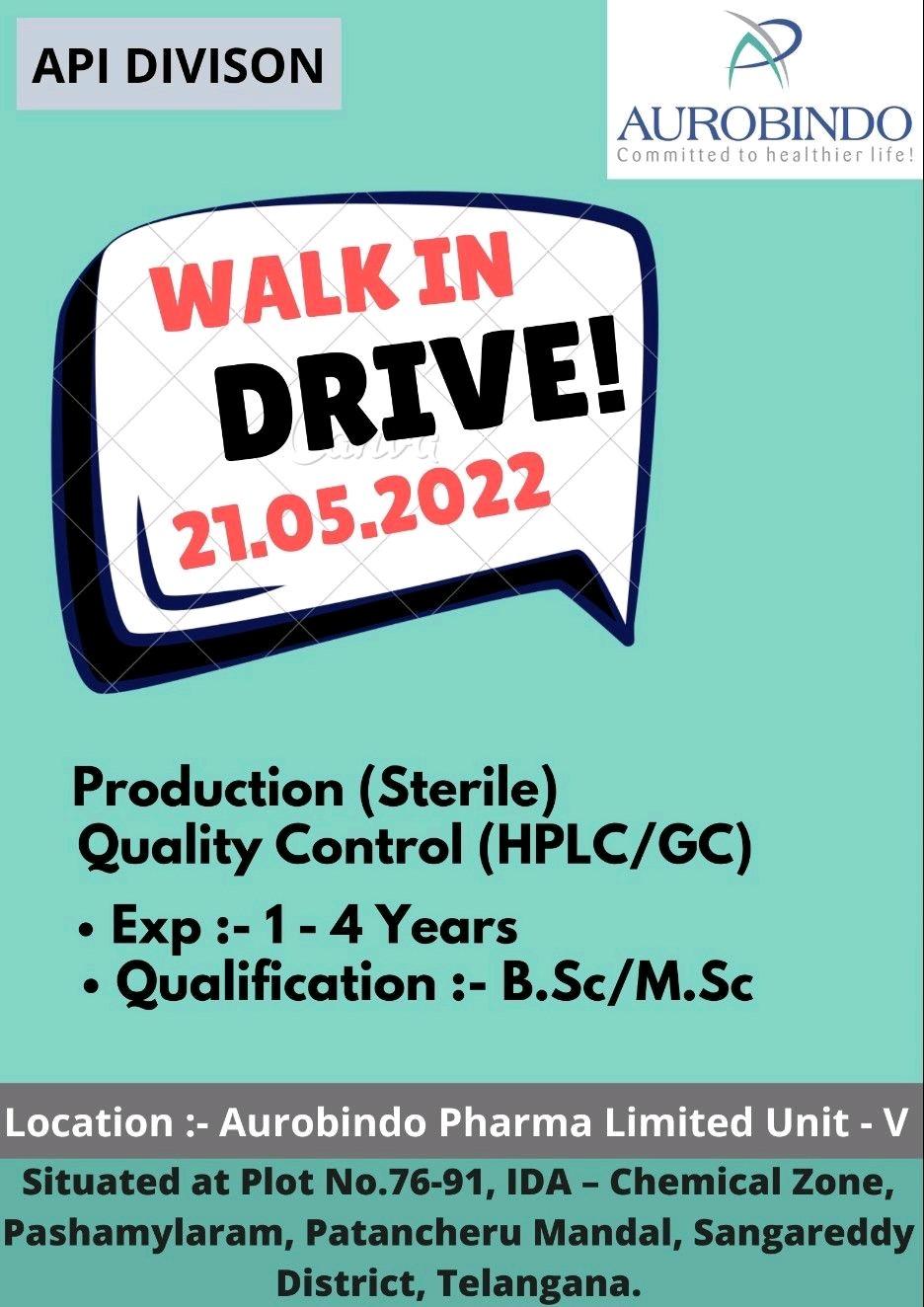 API DIVISON

AUROBINDO
Committed to healthier life!

WALK IN
DRIVE!
21.05.2022

Canva

Production (Sterile)
Quality Control (HPLC/GC)

• Exp :- 1 - 4 Years
• Qualification :- B.Sc/M.Sc

Location :- Aurobindo Pharma Limited Unit - V

Situated at Plot No.76-91, IDA – Chemical Zone, Pashamylaram, Patancheru Mandal, Sangareddy District, Telangana.